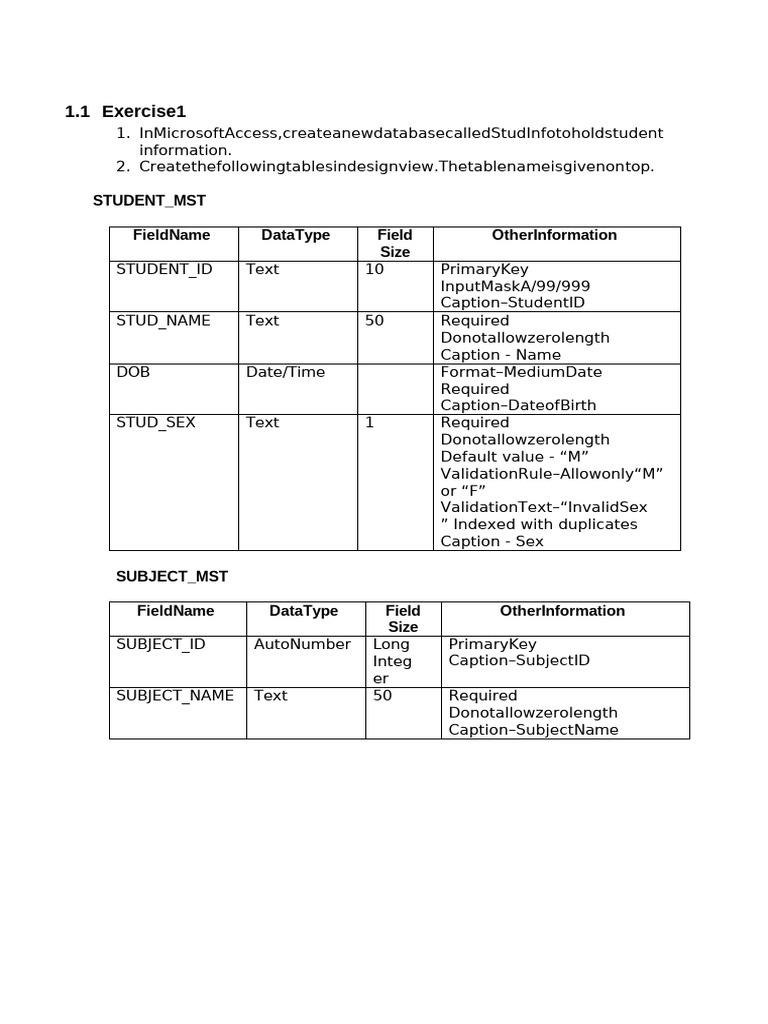 1.1 Exercise1

1. InMicrosoftAccess,createanewdatabasecalledStudInfotoholdstudent information.
2. Createthefollowingtablesindesignview.Thetablenameisgivenontop.

STUDENT_MST

| FieldName | DataType | Field Size | OtherInformation |
|---|---|---|---|
| STUDENT_ID | Text | 10 | PrimaryKey InputMaskA/99/999 Caption–StudentID |
| STUD_NAME | Text | 50 | Required Donotallowzerolength Caption - Name |
| DOB | Date/Time | | Format–MediumDate Required Caption–DateofBirth |
| STUD_SEX | Text | 1 | Required Donotallowzerolength Default value - “M” ValidationRule–Allowonly“M” or “F” ValidationText–“InvalidSex ” Indexed with duplicates Caption - Sex |

SUBJECT_MST

| FieldName | DataType | Field Size | OtherInformation |
|---|---|---|---|
| SUBJECT_ID | AutoNumber | Long Integ er | PrimaryKey Caption–SubjectID |
| SUBJECT_NAME | Text | 50 | Required Donotallowzerolength Caption–SubjectName |